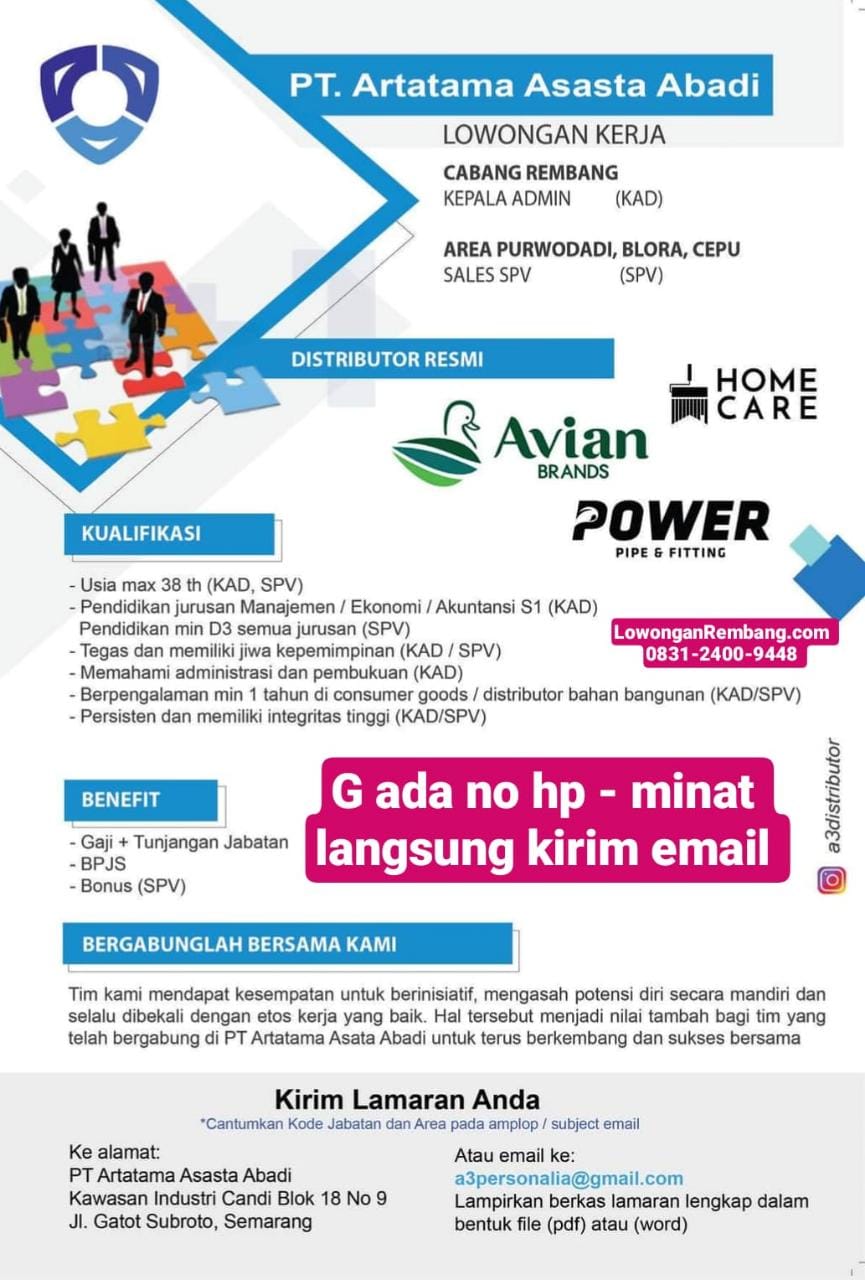 PT. Artatama Asasta Abadi

LOWONGAN KERJA

CABANG REMBANG
KEPALA ADMIN (KAD)

AREA PURWODADI, BLORA, CEPU
SALES SPV (SPV)

DISTRIBUTOR RESMI

HOME CARE

Avian BRANDS

POWER PIPE & FITTING

KUALIFIKASI

- Usia max 38 th (KAD, SPV)
- Pendidikan jurusan Manajemen / Ekonomi / Akuntansi S1 (KAD)
Pendidikan min D3 semua jurusan (SPV)
- Tegas dan memiliki jiwa kepemimpinan (KAD / SPV)
- Memahami administrasi dan pembukuan (KAD)
- Berpengalaman min 1 tahun di consumer goods / distributor bahan bangunan (KAD/SPV)
- Persisten dan memiliki integritas tinggi (KAD/SPV)

LowonganRembang.com
0831-2400-9448

BENEFIT

- Gaji + Tunjangan Jabatan
- BPJS
- Bonus (SPV)

G ada no hp - minat langsung kirim email

a3distributor

BERGABUNGLAH BERSAMA KAMI

Tim kami mendapat kesempatan untuk berinisiatif, mengasah potensi diri secara mandiri dan selalu dibekali dengan etos kerja yang baik. Hal tersebut menjadi nilai tambah bagi tim yang telah bergabung di PT Artatama Asata Abadi untuk terus berkembang dan sukses bersama

Kirim Lamaran Anda
*Cantumkan Kode Jabatan dan Area pada amplop / subject email

Ke alamat:
PT Artatama Asasta Abadi
Kawasan Industri Candi Blok 18 No 9
Jl. Gatot Subroto, Semarang

Atau email ke:
a3personalia@gmail.com
Lampirkan berkas lamaran lengkap dalam bentuk file (pdf) atau (word)